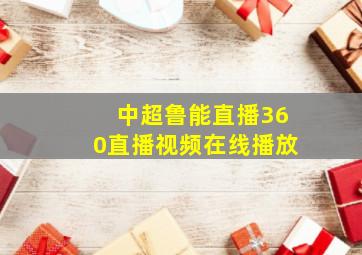 中超鲁能直播360直播视频在线播放